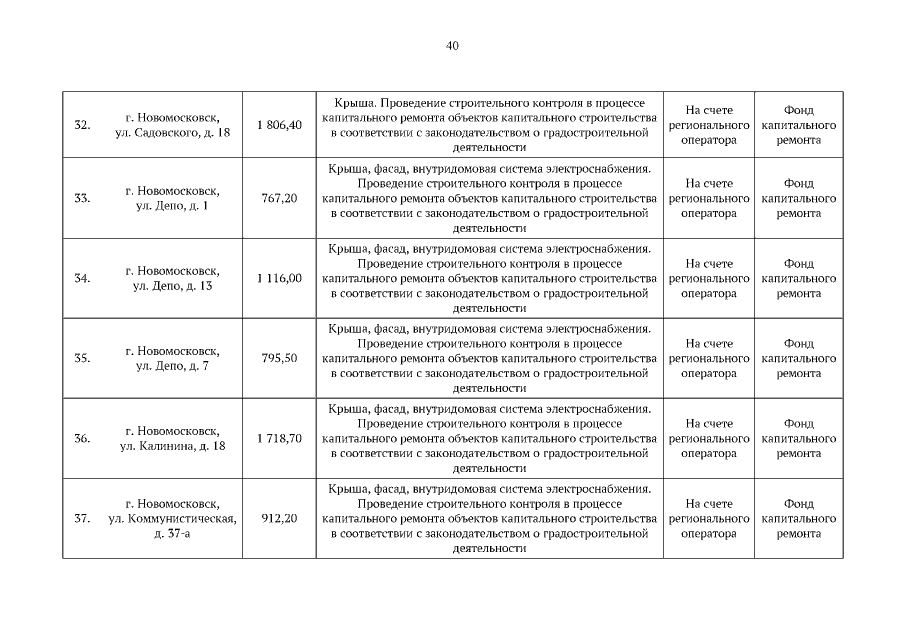 40

| | | | | | |
|---|---|---|---|---|---|
| 32. | г. Новомосковск, ул. Садовского, д. 18 | 1 806,40 | Крыша. Проведение строительного контроля в процессе капитального ремонта объектов капитального строительства в соответствии с законодательством о градостроительной деятельности | На счете регионального оператора | Фонд капитального ремонта |
| 33. | г. Новомосковск, ул. Депо, д. 1 | 767,20 | Крыша, фасад, внутридомовая система электроснабжения. Проведение строительного контроля в процессе капитального ремонта объектов капитального строительства в соответствии с законодательством о градостроительной деятельности | На счете регионального оператора | Фонд капитального ремонта |
| 34. | г. Новомосковск, ул. Депо, д. 13 | 1 116,00 | Крыша, фасад, внутридомовая система электроснабжения. Проведение строительного контроля в процессе капитального ремонта объектов капитального строительства в соответствии с законодательством о градостроительной деятельности | На счете регионального оператора | Фонд капитального ремонта |
| 35. | г. Новомосковск, ул. Депо, д. 7 | 795,50 | Крыша, фасад, внутридомовая система электроснабжения. Проведение строительного контроля в процессе капитального ремонта объектов капитального строительства в соответствии с законодательством о градостроительной деятельности | На счете регионального оператора | Фонд капитального ремонта |
| 36. | г. Новомосковск, ул. Калинина, д. 18 | 1 718,70 | Крыша, фасад, внутридомовая система электроснабжения. Проведение строительного контроля в процессе капитального ремонта объектов капитального строительства в соответствии с законодательством о градостроительной деятельности | На счете регионального оператора | Фонд капитального ремонта |
| 37. | г. Новомосковск, ул. Коммунистическая, д. 37-а | 912,20 | Крыша, фасад, внутридомовая система электроснабжения. Проведение строительного контроля в процессе капитального ремонта объектов капитального строительства в соответствии с законодательством о градостроительной деятельности | На счете регионального оператора | Фонд капитального ремонта |